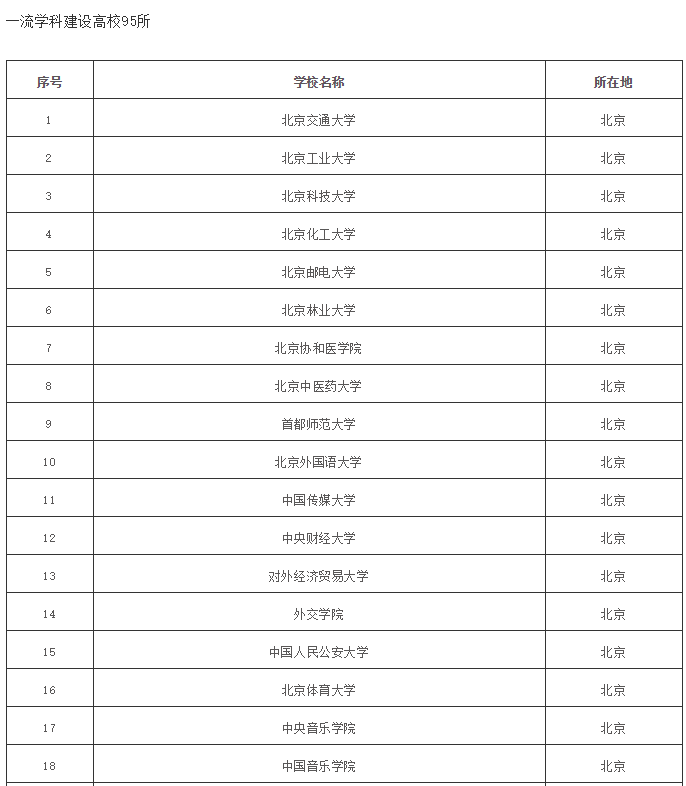 一流学科建设高校95所

| 序号 | 学校名称 | 所在地 |
|---|---|---|
| 1 | 北京交通大学 | 北京 |
| 2 | 北京工业大学 | 北京 |
| 3 | 北京科技大学 | 北京 |
| 4 | 北京化工大学 | 北京 |
| 5 | 北京邮电大学 | 北京 |
| 6 | 北京林业大学 | 北京 |
| 7 | 北京协和医学院 | 北京 |
| 8 | 北京中医药大学 | 北京 |
| 9 | 首都师范大学 | 北京 |
| 10 | 北京外国语大学 | 北京 |
| 11 | 中国传媒大学 | 北京 |
| 12 | 中央财经大学 | 北京 |
| 13 | 对外经济贸易大学 | 北京 |
| 14 | 外交学院 | 北京 |
| 15 | 中国人民公安大学 | 北京 |
| 16 | 北京体育大学 | 北京 |
| 17 | 中央音乐学院 | 北京 |
| 18 | 中国音乐学院 | 北京 |